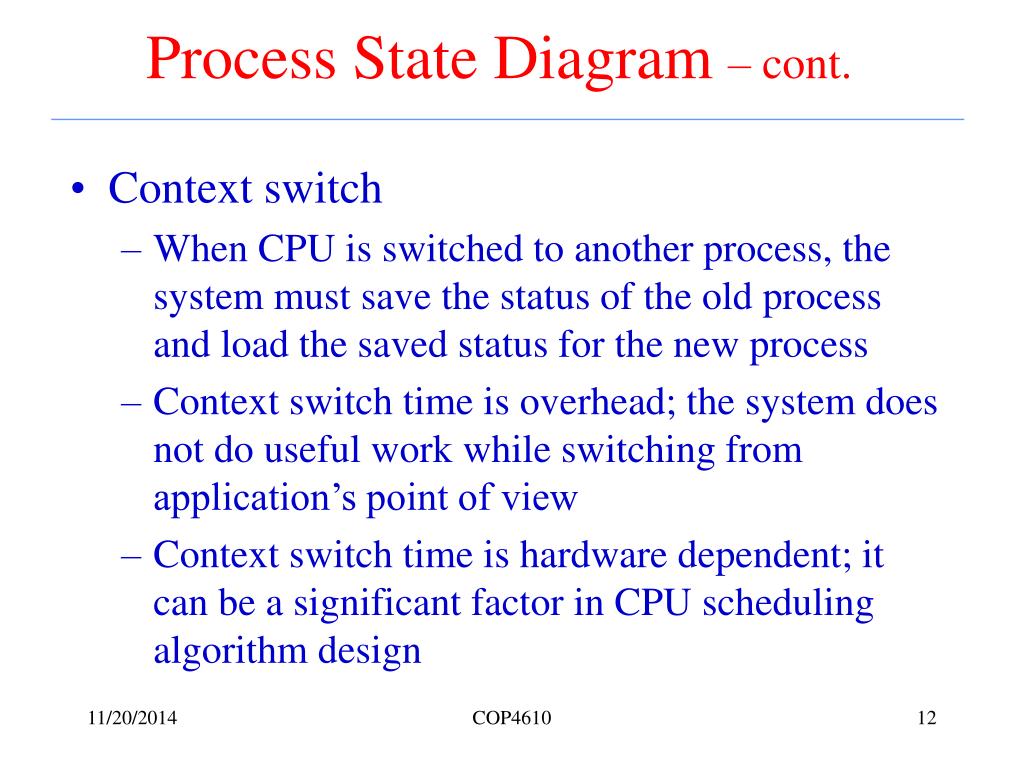 Process State Diagram – cont.

• Context switch
– When CPU is switched to another process, the system must save the status of the old process and load the saved status for the new process
– Context switch time is overhead; the system does not do useful work while switching from application's point of view
– Context switch time is hardware dependent; it can be a significant factor in CPU scheduling algorithm design

11/20/2014
COP4610
12